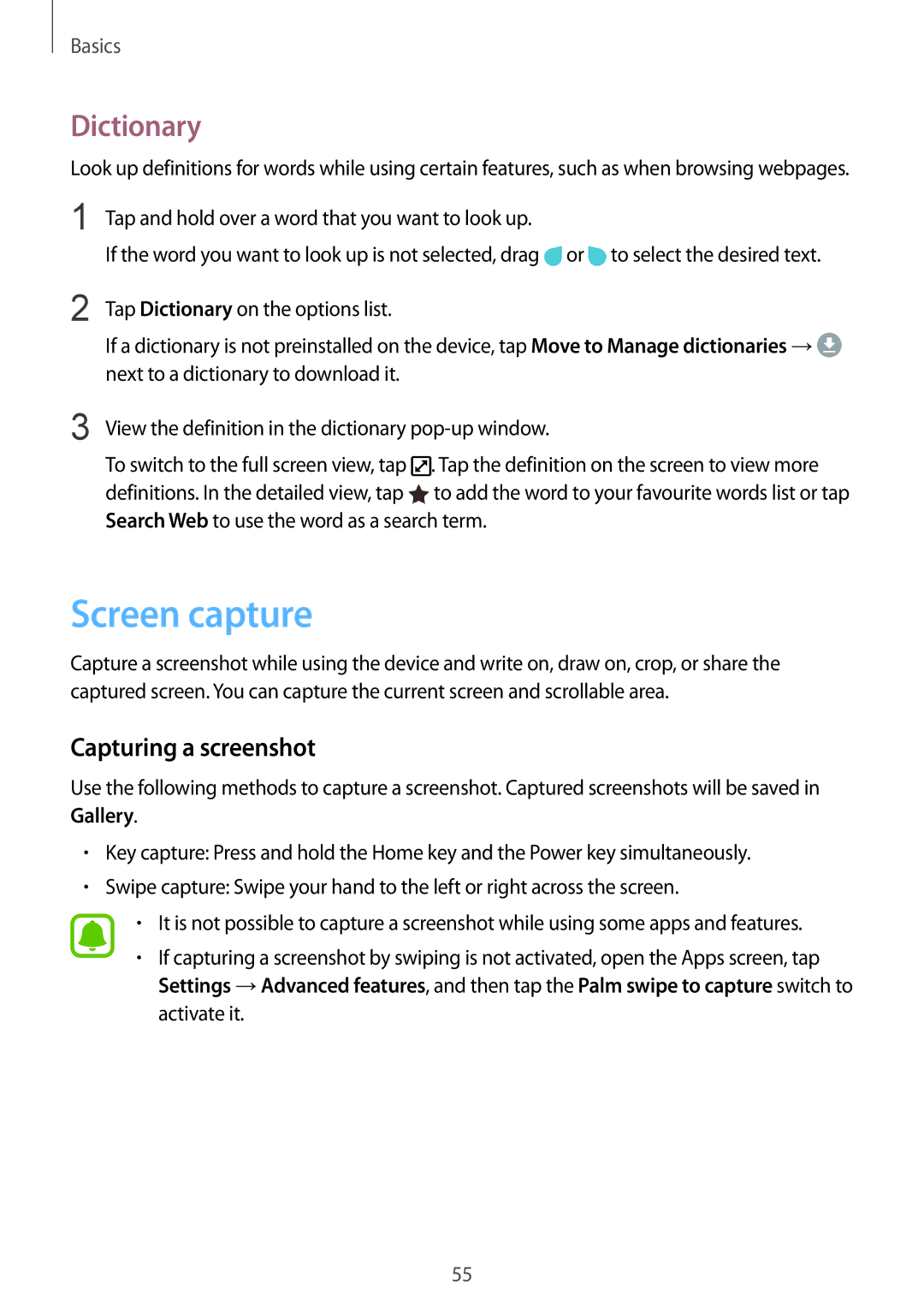 Basics

Dictionary

Look up definitions for words while using certain features, such as when browsing webpages.

1 Tap and hold over a word that you want to look up.

If the word you want to look up is not selected, drag or to select the desired text.

2 Tap Dictionary on the options list.

If a dictionary is not preinstalled on the device, tap Move to Manage dictionaries → next to a dictionary to download it.

3 View the definition in the dictionary pop-up window.

To switch to the full screen view, tap . Tap the definition on the screen to view more definitions. In the detailed view, tap to add the word to your favourite words list or tap Search Web to use the word as a search term.

Screen capture

Capture a screenshot while using the device and write on, draw on, crop, or share the captured screen. You can capture the current screen and scrollable area.

Capturing a screenshot

Use the following methods to capture a screenshot. Captured screenshots will be saved in Gallery.

• Key capture: Press and hold the Home key and the Power key simultaneously.
• Swipe capture: Swipe your hand to the left or right across the screen.

• It is not possible to capture a screenshot while using some apps and features.
• If capturing a screenshot by swiping is not activated, open the Apps screen, tap Settings → Advanced features, and then tap the Palm swipe to capture switch to activate it.

55